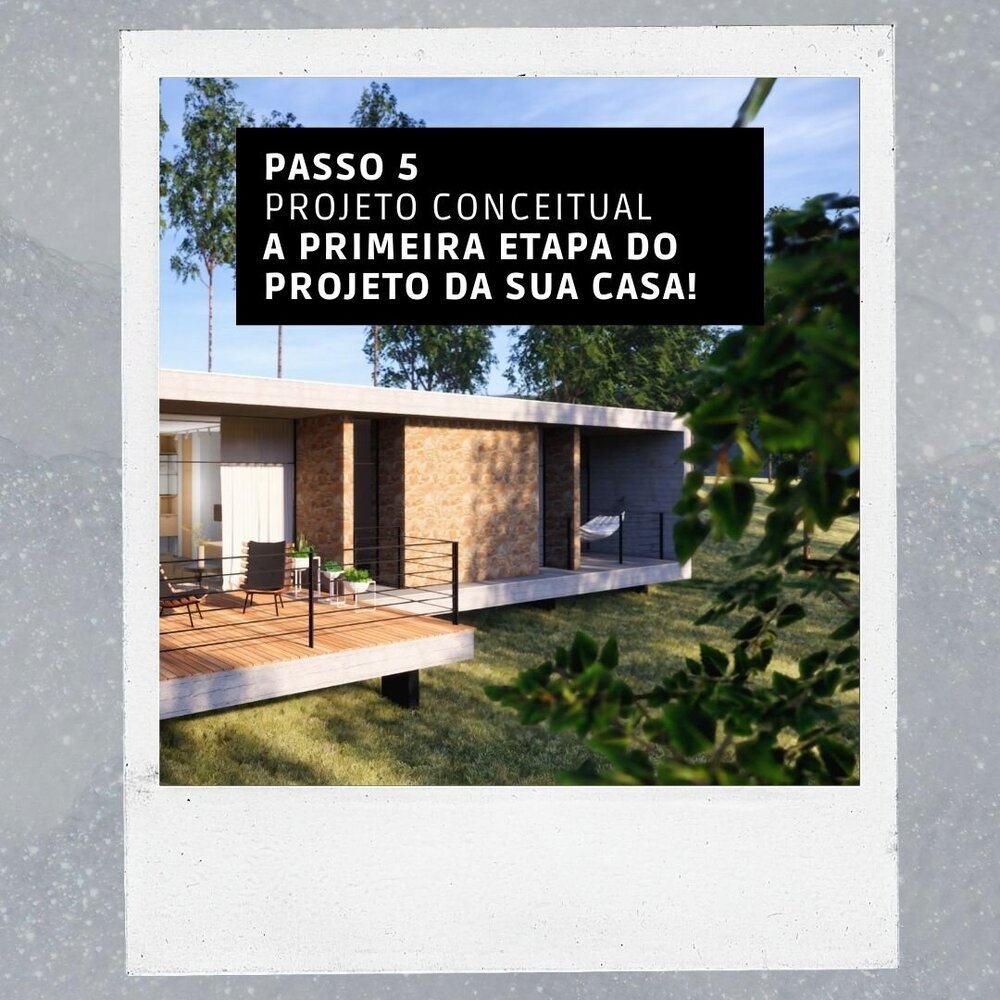 PASSO 5
PROJETO CONCEITUAL
A PRIMEIRA ETAPA DO PROJETO DA SUA CASA!